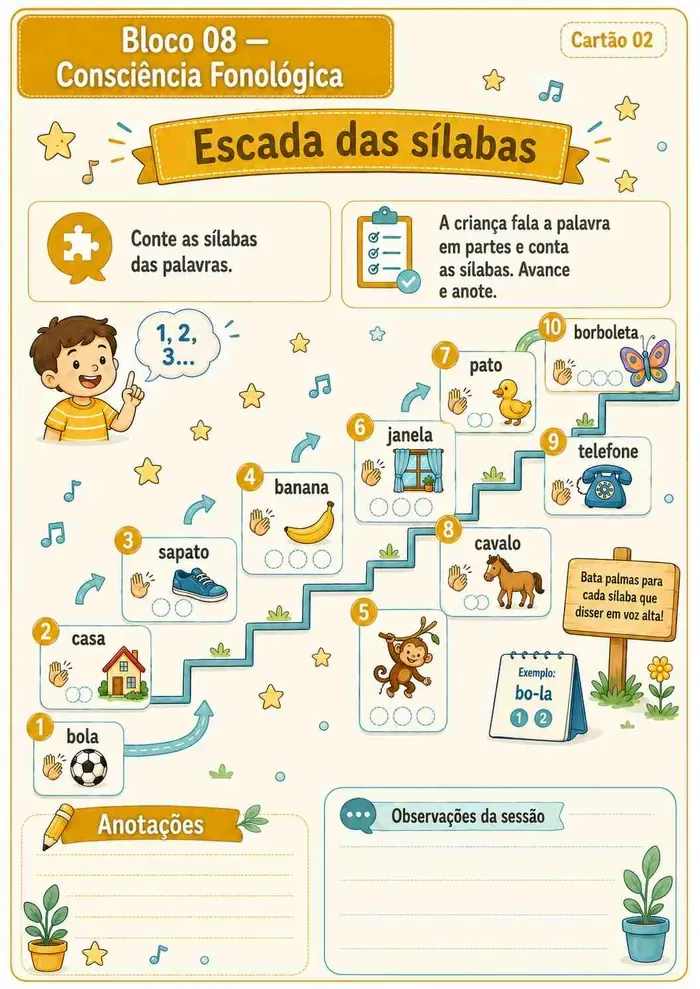 Bloco 08 —
Consciência Fonológica

Cartão 02

Escada das sílabas

Conte as sílabas das palavras.

A criança fala a palavra em partes e conta as sílabas. Avance e anote.

1, 2, 3...

1 bola

2 casa

3 sapato

4 banana

5

6 janela

7 pato

8 cavalo

9 telefone

10 borboleta

Bata palmas para cada sílaba que disser em voz alta!

Exemplo:
bo-la
1 2

Anotações

Observações da sessão